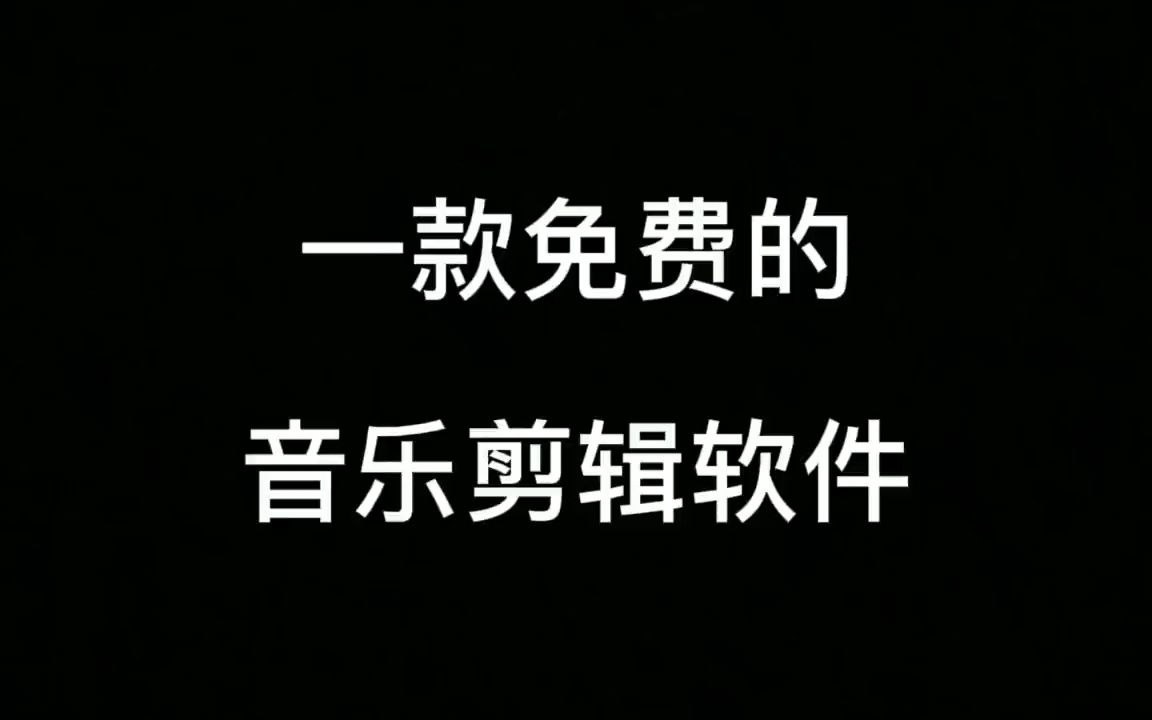 一款免费的

音乐剪辑软件